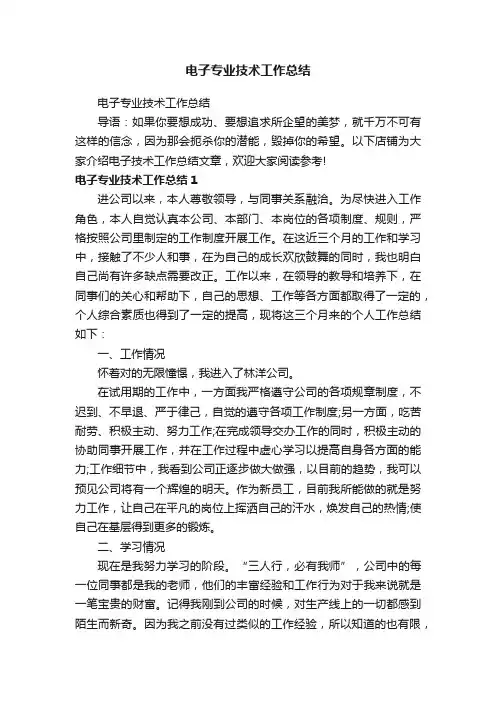 电子专业技术工作总结

电子专业技术工作总结

导语：如果你要想成功、要想追求所企望的美梦，就千万不可有这样的信念，因为那会扼杀你的潜能，毁掉你的希望。以下店铺为大家介绍电子技术工作总结文章，欢迎大家阅读参考!

电子专业技术工作总结1

进公司以来，本人尊敬领导，与同事关系融洽。为尽快进入工作角色，本人自觉认真本公司、本部门、本岗位的各项制度、规则，严格按照公司里制定的工作制度开展工作。在这近三个月的工作和学习中，接触了不少人和事，在为自己的成长欢欣鼓舞的同时，我也明白自己尚有许多缺点需要改正。工作以来，在领导的教导和培养下，在同事们的关心和帮助下，自己的思想、工作等各方面都取得了一定的，个人综合素质也得到了一定的提高，现将这三个月来的个人工作总结如下：

一、工作情况

怀着对的无限憧憬，我进入了林洋公司。

在试用期的工作中，一方面我严格遵守公司的各项规章制度，不迟到、不早退、严于律己，自觉的遵守各项工作制度;另一方面，吃苦耐劳、积极主动、努力工作;在完成领导交办工作的同时，积极主动的协助同事开展工作，并在工作过程中虚心学习以提高自身各方面的能力;工作细节中，我看到公司正逐步做大做强，以目前的趋势，我可以预见公司将有一个辉煌的明天。作为新员工，目前我所能做的就是努力工作，让自己在平凡的岗位上挥洒自己的汗水，焕发自己的热情;使自己在基层得到更多的锻炼。

二、学习情况

现在是我努力学习的阶段。“三人行，必有我师”，公司中的每一位同事都是我的老师，他们的丰富经验和工作行为对于我来说就是一笔宝贵的财富。记得我刚到公司的时候，对生产线上的一切都感到陌生而新奇。因为我之前没有过类似的工作经验，所以知道的也有限，